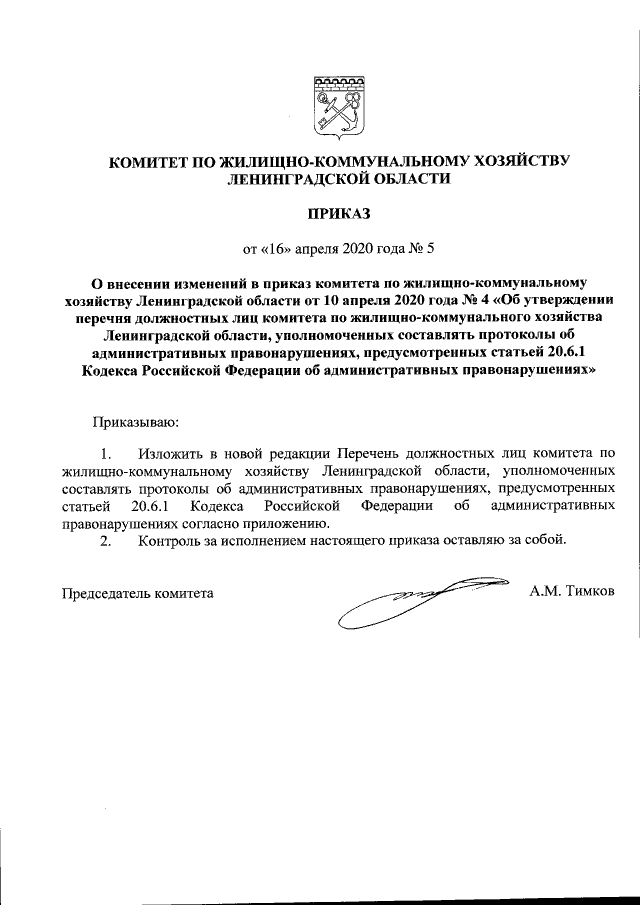 КОМИТЕТ ПО ЖИЛИЩНО-КОММУНАЛЬНОМУ ХОЗЯЙСТВУ ЛЕНИНГРАДСКОЙ ОБЛАСТИ

ПРИКАЗ

от «16» апреля 2020 года № 5

О внесении изменений в приказ комитета по жилищно-коммунальному хозяйству Ленинградской области от 10 апреля 2020 года № 4 «Об утверждении перечня должностных лиц комитета по жилищно-коммунального хозяйства Ленинградской области, уполномоченных составлять протоколы об административных правонарушениях, предусмотренных статьей 20.6.1 Кодекса Российской Федерации об административных правонарушениях»

Приказываю:

1. Изложить в новой редакции Перечень должностных лиц комитета по жилищно-коммунальному хозяйству Ленинградской области, уполномоченных составлять протоколы об административных правонарушениях, предусмотренных статьей 20.6.1 Кодекса Российской Федерации об административных правонарушениях согласно приложению.

2. Контроль за исполнением настоящего приказа оставляю за собой.

Председатель комитета А.М. Тимков